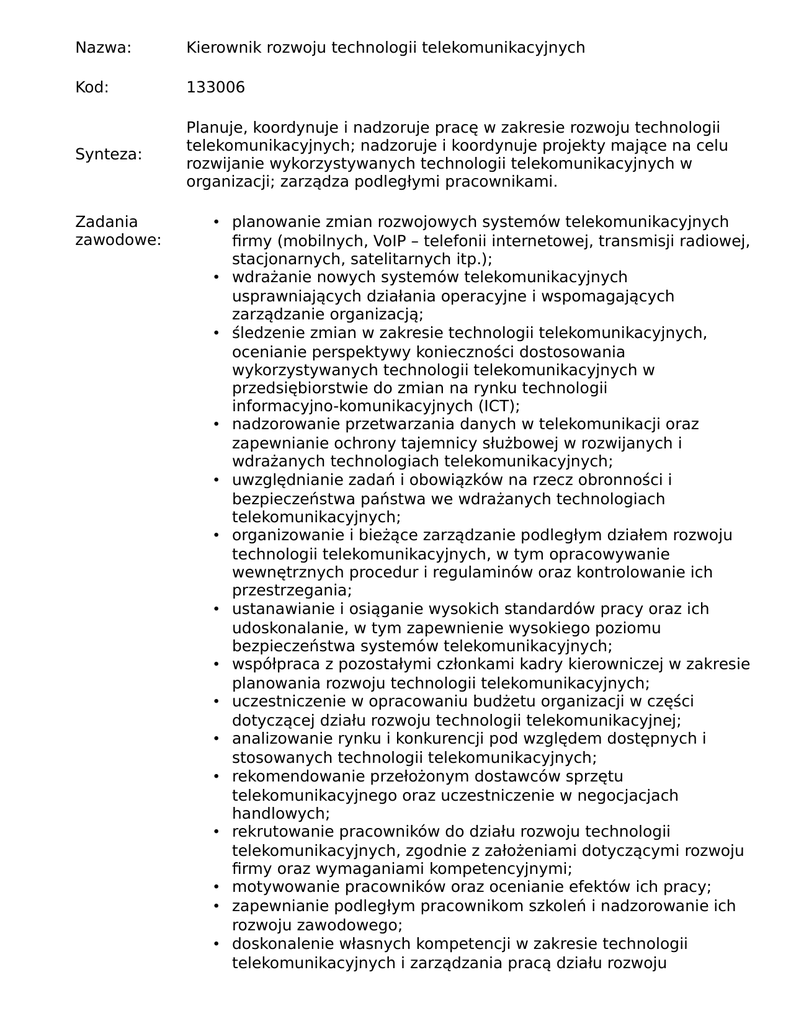 Nazwa: Kierownik rozwoju technologii telekomunikacyjnych

Kod: 133006

Synteza: Planuje, koordynuje i nadzoruje pracę w zakresie rozwoju technologii telekomunikacyjnych; nadzoruje i koordynuje projekty mające na celu rozwijanie wykorzystywanych technologii telekomunikacyjnych w organizacji; zarządza podległymi pracownikami.

Zadania zawodowe:
• planowanie zmian rozwojowych systemów telekomunikacyjnych firmy (mobilnych, VoIP – telefonii internetowej, transmisji radiowej, stacjonarnych, satelitarnych itp.);
• wdrażanie nowych systemów telekomunikacyjnych usprawniających działania operacyjne i wspomagających zarządzanie organizacją;
• śledzenie zmian w zakresie technologii telekomunikacyjnych, ocenianie perspektywy konieczności dostosowania wykorzystywanych technologii telekomunikacyjnych w przedsiębiorstwie do zmian na rynku technologii informacyjno-komunikacyjnych (ICT);
• nadzorowanie przetwarzania danych w telekomunikacji oraz zapewnianie ochrony tajemnicy służbowej w rozwijanych i wdrażanych technologiach telekomunikacyjnych;
• uwzględnianie zadań i obowiązków na rzecz obronności i bezpieczeństwa państwa we wdrażanych technologiach telekomunikacyjnych;
• organizowanie i bieżące zarządzanie podległym działem rozwoju technologii telekomunikacyjnych, w tym opracowywanie wewnętrznych procedur i regulaminów oraz kontrolowanie ich przestrzegania;
• ustanawianie i osiąganie wysokich standardów pracy oraz ich udoskonalanie, w tym zapewnienie wysokiego poziomu bezpieczeństwa systemów telekomunikacyjnych;
• współpraca z pozostałymi członkami kadry kierowniczej w zakresie planowania rozwoju technologii telekomunikacyjnych;
• uczestniczenie w opracowaniu budżetu organizacji w części dotyczącej działu rozwoju technologii telekomunikacyjnej;
• analizowanie rynku i konkurencji pod względem dostępnych i stosowanych technologii telekomunikacyjnych;
• rekomendowanie przełożonym dostawców sprzętu telekomunikacyjnego oraz uczestniczenie w negocjacjach handlowych;
• rekrutowanie pracowników do działu rozwoju technologii telekomunikacyjnych, zgodnie z założeniami dotyczącymi rozwoju firmy oraz wymaganiami kompetencyjnymi;
• motywowanie pracowników oraz ocenianie efektów ich pracy;
• zapewnianie podległym pracownikom szkoleń i nadzorowanie ich rozwoju zawodowego;
• doskonalenie własnych kompetencji w zakresie technologii telekomunikacyjnych i zarządzania pracą działu rozwoju